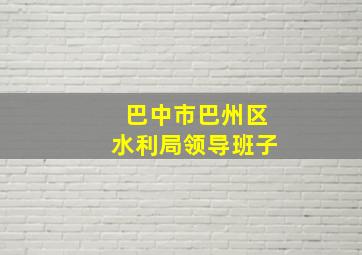 巴中市巴州区
水利局领导班子